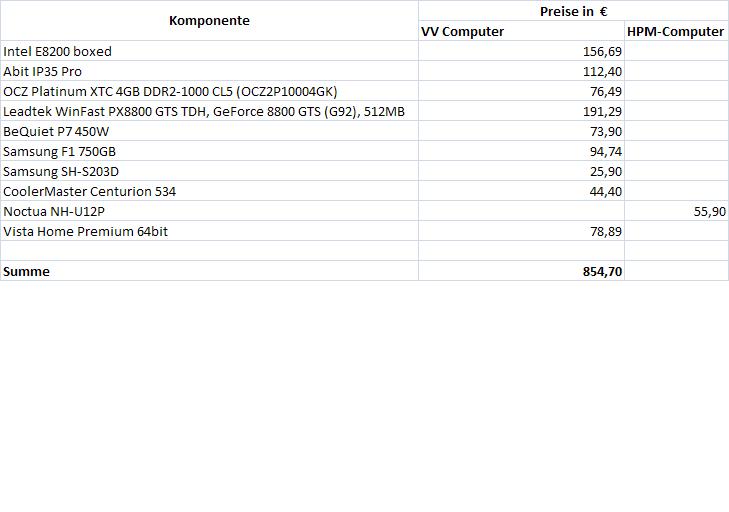 | Komponente | Preise in € | |
|---|---|---|
| | VV Computer | HPM-Computer |
| Intel E8200 boxed | 156,69 | |
| Abit IP35 Pro | 112,40 | |
| OCZ Platinum XTC 4GB DDR2-1000 CL5 (OCZ2P10004GK) | 76,49 | |
| Leadtek WinFast PX8800 GTS TDH, GeForce 8800 GTS (G92), 512MB | 191,29 | |
| BeQuiet P7 450W | 73,90 | |
| Samsung F1 750GB | 94,74 | |
| Samsung SH-S203D | 25,90 | |
| CoolerMaster Centurion 534 | 44,40 | |
| Noctua NH-U12P | | 55,90 |
| Vista Home Premium 64bit | 78,89 | |
| | | |
| Summe | 854,70 | |